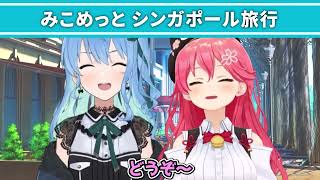 みこめっと シンガポール旅行

どうぞ〜